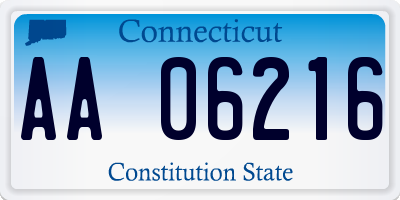 Connecticut

AA 06216

Constitution State